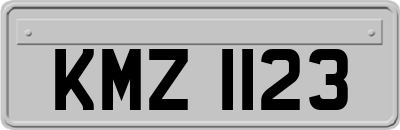 KMZ 1123